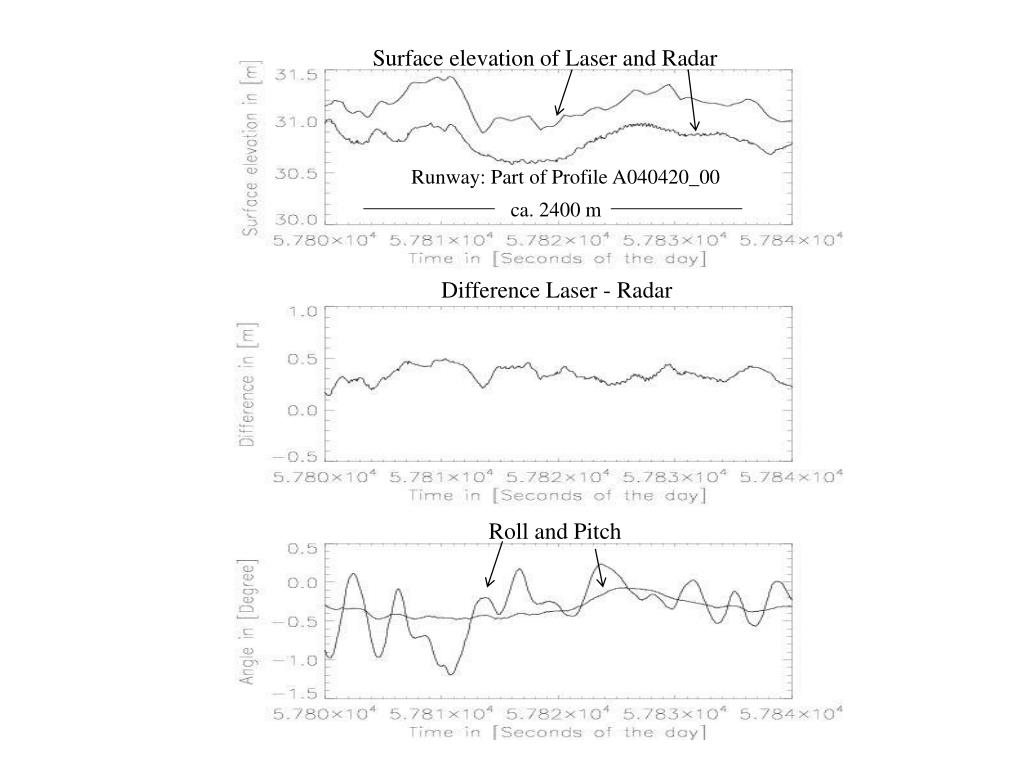 Surface elevation of Laser and Radar

Surface elevation in [m]

31.5

31.0

30.5

30.0

Runway: Part of Profile A040420_00

ca. 2400 m

$5.780\times10^4$ $5.781\times10^4$ $5.782\times10^4$ $5.783\times10^4$ $5.784\times10^4$

Time in [Seconds of the day]

Difference Laser - Radar

Difference in [m]

1.0

0.5

0.0

−0.5

$5.780\times10^4$ $5.781\times10^4$ $5.782\times10^4$ $5.783\times10^4$ $5.784\times10^4$

Time in [Seconds of the day]

Roll and Pitch

Angle in [Degree]

0.5

0.0

−0.5

−1.0

−1.5

$5.780\times10^4$ $5.781\times10^4$ $5.782\times10^4$ $5.783\times10^4$ $5.784\times10^4$

Time in [Seconds of the day]